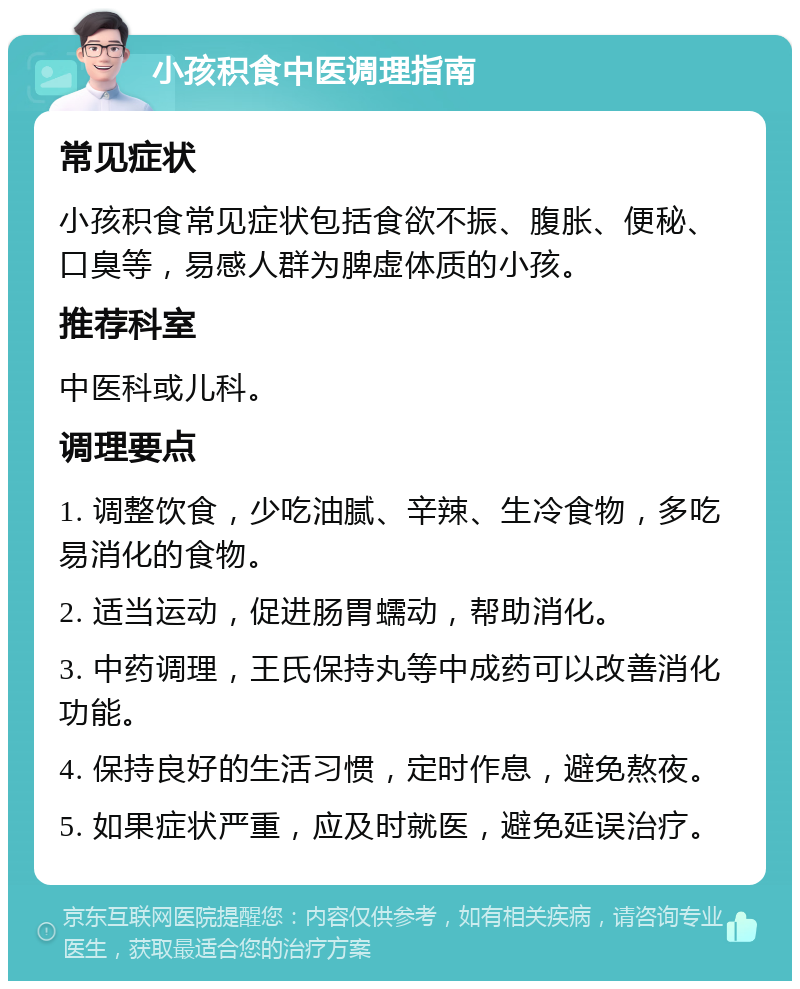 小孩积食中医调理指南

常见症状

小孩积食常见症状包括食欲不振、腹胀、便秘、口臭等，易感人群为脾虚体质的小孩。

推荐科室

中医科或儿科。

调理要点

1. 调整饮食，少吃油腻、辛辣、生冷食物，多吃易消化的食物。

2. 适当运动，促进肠胃蠕动，帮助消化。

3. 中药调理，王氏保持丸等中成药可以改善消化功能。

4. 保持良好的生活习惯，定时作息，避免熬夜。

5. 如果症状严重，应及时就医，避免延误治疗。

京东互联网医院提醒您：内容仅供参考，如有相关疾病，请咨询专业医生，获取最适合您的治疗方案